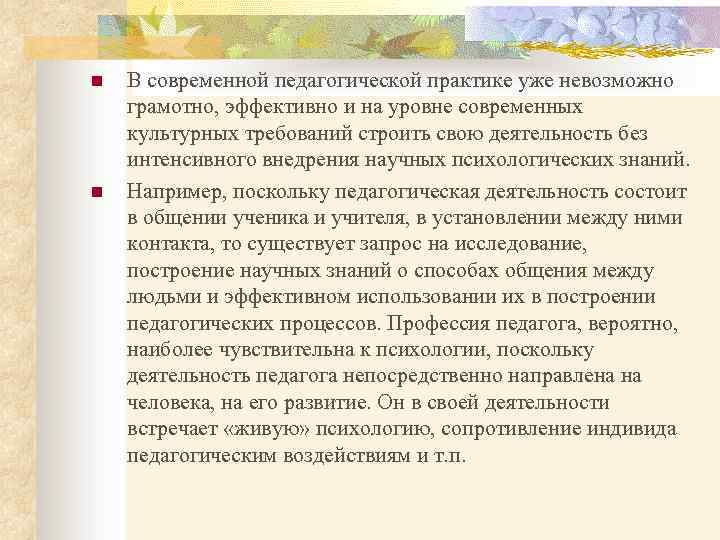 ■ В современной педагогической практике уже невозможно грамотно, эффективно и на уровне современных культурных требований строить свою деятельность без интенсивного внедрения научных психологических знаний.

■ Например, поскольку педагогическая деятельность состоит в общении ученика и учителя, в установлении между ними контакта, то существует запрос на исследование, построение научных знаний о способах общения между людьми и эффективном использовании их в построении педагогических процессов. Профессия педагога, вероятно, наиболее чувствительна к психологии, поскольку деятельность педагога непосредственно направлена на человека, на его развитие. Он в своей деятельности встречает «живую» психологию, сопротивление индивида педагогическим воздействиям и т.п.